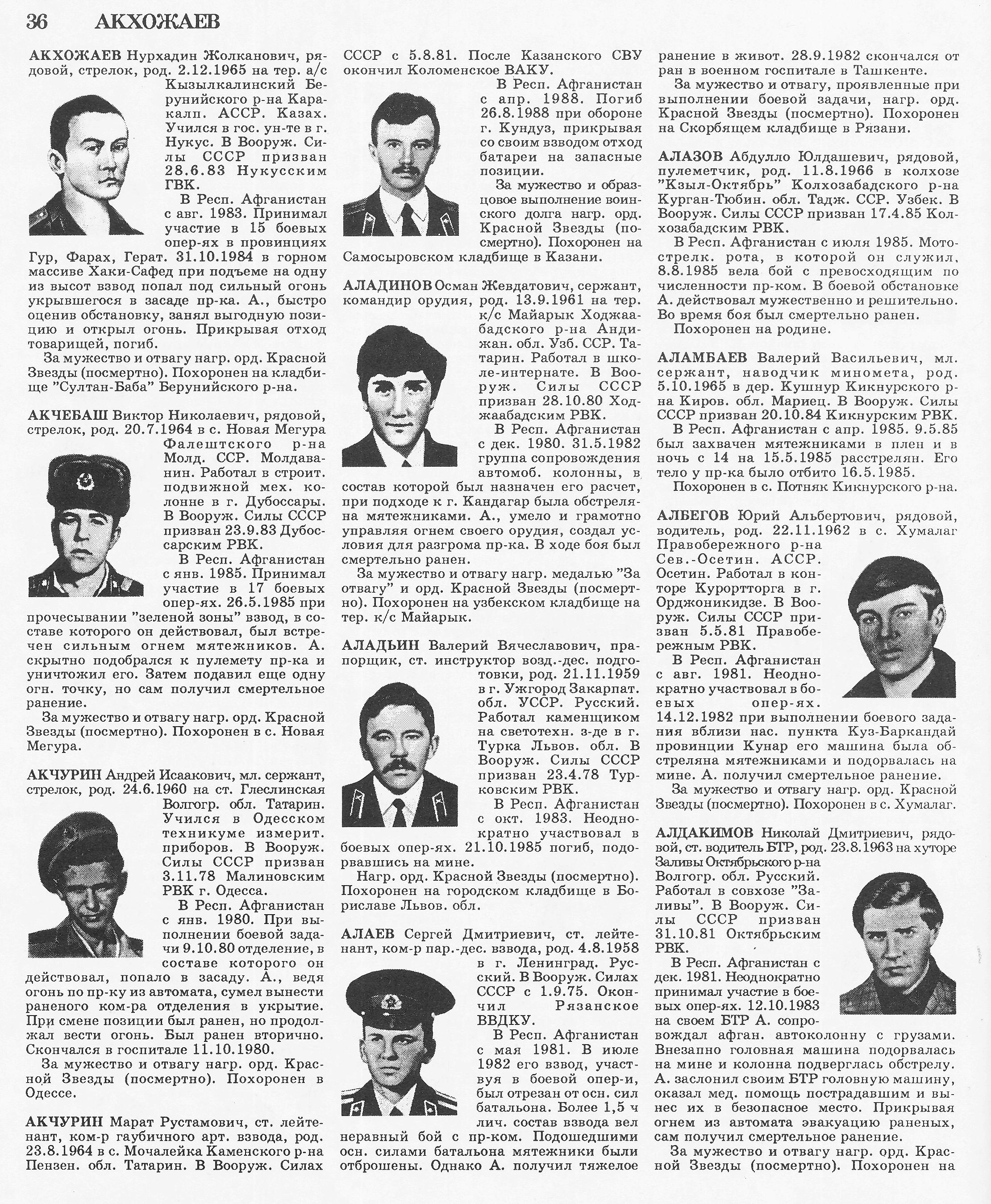 36 АКХОЖАЕВ

АКХОЖАЕВ Нурхадин Жолканович, рядовой, стрелок, род. 2.12.1965 на тер. а/с Кызылкалинский Берунийского р-на Каракалп. АССР. Казах. Учился в гос. ун-те в г. Нукус. В Вооруж. Силы СССР призван 28.6.83 Нукусским ГВК.

В Респ. Афганистан с авг. 1983. Принимал участие в 15 боевых опер-ях в провинциях Гур, Фарах, Герат. 31.10.1984 в горном массиве Хаки-Сафед при подъеме на одну из высот взвод попал под сильный огонь укрывшегося в засаде пр-ка. А., быстро оценив обстановку, занял выгодную позицию и открыл огонь. Прикрывая отход товарищей, погиб.

За мужество и отвагу нагр. орд. Красной Звезды (посмертно). Похоронен на кладбище "Султан-Баба" Берунийского р-на.

АКЧЕБАШ Виктор Николаевич, рядовой, стрелок, род. 20.7.1964 в с. Новая Мегура Фалештского р-на Молд. ССР. Молдаванин. Работал в строит. подвижной мех. колонне в г. Дубоссары. В Вооруж. Силы СССР призван 23.9.83 Дубоссарским РВК.

В Респ. Афганистан с янв. 1985. Принимал участие в 17 боевых опер-ях. 26.5.1985 при прочесывании "зеленой зоны" взвод, в составе которого он действовал, был встречен сильным огнем мятежников. А. скрытно подобрался к пулемету пр-ка и уничтожил его. Затем подавил еще одну огн. точку, но сам получил смертельное ранение.

За мужество и отвагу нагр. орд. Красной Звезды (посмертно). Похоронен в с. Новая Мегура.

АКЧУРИН Андрей Исаакович, мл. сержант, стрелок, род. 24.6.1960 на ст. Глеслинская Волгогр. обл. Татарин. Учился в Одесском техникуме измерит. приборов. В Вооруж. Силы СССР призван 3.11.78 Малиновским РВК г. Одесса.

В Респ. Афганистан с янв. 1980. При выполнении боевой задачи 9.10.80 отделение, в составе которого он действовал, попало в засаду. А., ведя огонь по пр-ку из автомата, сумел вынести раненого ком-ра отделения в укрытие. При смене позиции был ранен, но продолжал вести огонь. Был ранен вторично. Скончался в госпитале 11.10.1980.

За мужество и отвагу нагр. орд. Красной Звезды (посмертно). Похоронен в Одессе.

АКЧУРИН Марат Рустамович, ст. лейтенант, ком-р гаубичного арт. взвода, род. 23.8.1964 в с. Мочалейка Каменского р-на Пензен. обл. Татарин. В Вооруж. Силах СССР с 5.8.81. После Казанского СВУ окончил Коломенское ВАКУ.

В Респ. Афганистан с апр. 1988. Погиб 26.8.1988 при обороне г. Кундуз, прикрывая со своим взводом отход батареи на запасные позиции.

За мужество и образцовое выполнение воинского долга нагр. орд. Красной Звезды (посмертно). Похоронен на Самосыровском кладбище в Казани.

АЛАДИНОВ Осман Жевдатович, сержант, командир орудия, род. 13.9.1961 на тер. к/с Майарык Ходжаабадского р-на Андижан. обл. Узб. ССР. Татарин. Работал в школе-интернате. В Вооруж. Силы СССР призван 28.10.80 Ходжаабадским РВК.

В Респ. Афганистан с дек. 1980. 31.5.1982 группа сопровождения автомоб. колонны, в состав которой был назначен его расчет, при подходе к г. Кандагар была обстреляна мятежниками. А., умело и грамотно управляя огнем своего орудия, создал условия для разгрома пр-ка. В ходе боя был смертельно ранен.

За мужество и отвагу нагр. медалью "За отвагу" и орд. Красной Звезды (посмертно). Похоронен на узбекском кладбище на тер. к/с Майарык.

АЛАДЬИН Валерий Вячеславович, прапорщик, ст. инструктор возд.-дес. подготовки, род. 21.11.1959 в г. Ужгород Закарпат. обл. УССР. Русский. Работал каменщиком на светотехн. з-де в г. Турка Львов. обл. В Вооруж. Силы СССР призван 23.4.78 Турковским РВК.

В Респ. Афганистан с окт. 1983. Неоднократно участвовал в боевых опер-ях. 21.10.1985 погиб, подорвавшись на мине.

Нагр. орд. Красной Звезды (посмертно). Похоронен на городском кладбище в Бориславе Львов. обл.

АЛАЕВ Сергей Дмитриевич, ст. лейтенант, ком-р пар.-дес. взвода, род. 4.8.1958 в г. Ленинград. Русский. В Вооруж. Силах СССР с 1.9.75. Окончил Рязанское ВВДКУ.

В Респ. Афганистан с мая 1981. В июле 1982 его взвод, участвуя в боевой опер-и, был отрезан от осн. сил батальона. Более 1,5 ч лич. состав взвода вел неравный бой с пр-ком. Подошедшими осн. силами батальона мятежники были отброшены. Однако А. получил тяжелое ранение в живот. 28.9.1982 скончался от ран в военном госпитале в Ташкенте.

За мужество и отвагу, проявленные при выполнении боевой задачи, нагр. орд. Красной Звезды (посмертно). Похоронен на Скорбящем кладбище в Рязани.

АЛАЗОВ Абдулло Юлдашевич, рядовой, пулеметчик, род. 11.8.1966 в колхозе "Кзыл-Октябрь" Колхозабадского р-на Курган-Тюбин. обл. Тадж. ССР. Узбек. В Вооруж. Силы СССР призван 17.4.85 Колхозабадским РВК.

В Респ. Афганистан с июля 1985. Мотострелк. рота, в которой он служил, 8.8.1985 вела бой с превосходящим по численности пр-ком. В боевой обстановке А. действовал мужественно и решительно. Во время боя был смертельно ранен.

Похоронен на родине.

АЛАМБАЕВ Валерий Васильевич, мл. сержант, наводчик миномета, род. 5.10.1965 в дер. Кушнур Кикнурского р-на Киров. обл. Мариец. В Вооруж. Силы СССР призван 20.10.84 Кикнурским РВК.

В Респ. Афганистан с апр. 1985. 9.5.85 был захвачен мятежниками в плен и в ночь с 14 на 15.5.1985 расстрелян. Его тело у пр-ка было отбито 16.5.1985.

Похоронен в с. Потняк Кикнурского р-на.

АЛБЕГОВ Юрий Альбертович, рядовой, водитель, род. 22.11.1962 в с. Хумалаг Правобережного р-на Сев.-Осетин. АССР. Осетин. Работал в конторе Курортторга в г. Орджоникидзе. В Вооруж. Силы СССР призван 5.5.81 Правобережным РВК.

В Респ. Афганистан с авг. 1981. Неоднократно участвовал в боевых опер-ях. 14.12.1982 при выполнении боевого задания вблизи нас. пункта Куз-Баркандай провинции Кунар его машина была обстреляна мятежниками и подорвалась на мине. А. получил смертельное ранение.

За мужество и отвагу нагр. орд. Красной Звезды (посмертно). Похоронен в с. Хумалаг.

АЛДАКИМОВ Николай Дмитриевич, рядовой, ст. водитель БТР, род. 23.8.1963 на хуторе Заливы Октябрьского р-на Волгогр. обл. Русский. Работал в совхозе "Заливы". В Вооруж. Силы СССР призван 31.10.81 Октябрьским РВК.

В Респ. Афганистан с дек. 1981. Неоднократно принимал участие в боевых опер-ях. 12.10.1983 на своем БТР А. сопровождал афган. автоколонну с грузами. Внезапно головная машина подорвалась на мине и колонна подверглась обстрелу. А. заслонил своим БТР головную машину, оказал мед. помощь пострадавшим и вынес их в безопасное место. Прикрывая огнем из автомата эвакуацию раненых, сам получил смертельное ранение.

За мужество и отвагу нагр. орд. Красной Звезды (посмертно). Похоронен на